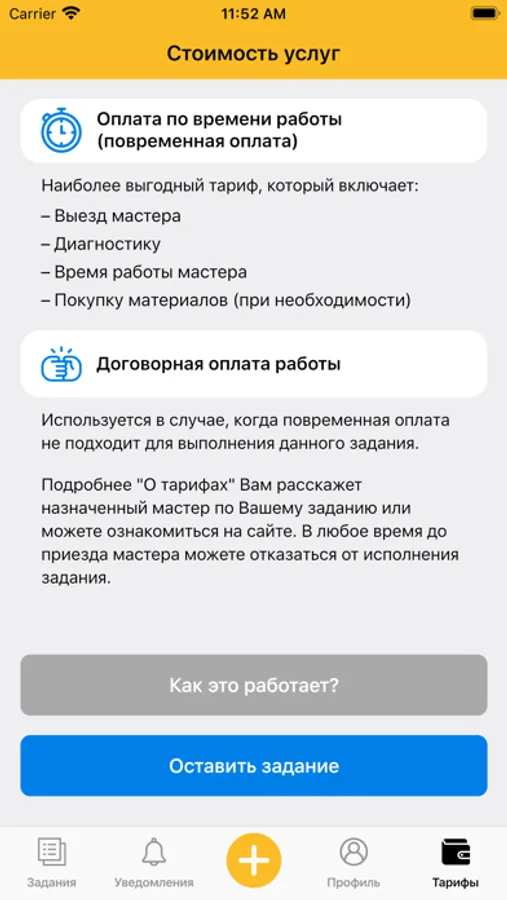 Carrier 11:52 AM

Стоимость услуг

Оплата по времени работы (повременная оплата)

Наиболее выгодный тариф, который включает:
– Выезд мастера
– Диагностику
– Время работы мастера
– Покупку материалов (при необходимости)

Договорная оплата работы

Используется в случае, когда повременная оплата не подходит для выполнения данного задания.

Подробнее "О тарифах" Вам расскажет назначенный мастер по Вашему заданию или можете ознакомиться на сайте. В любое время до приезда мастера можете отказаться от исполнения задания.

Как это работает?

Оставить задание

Задания Уведомления Профиль Тарифы